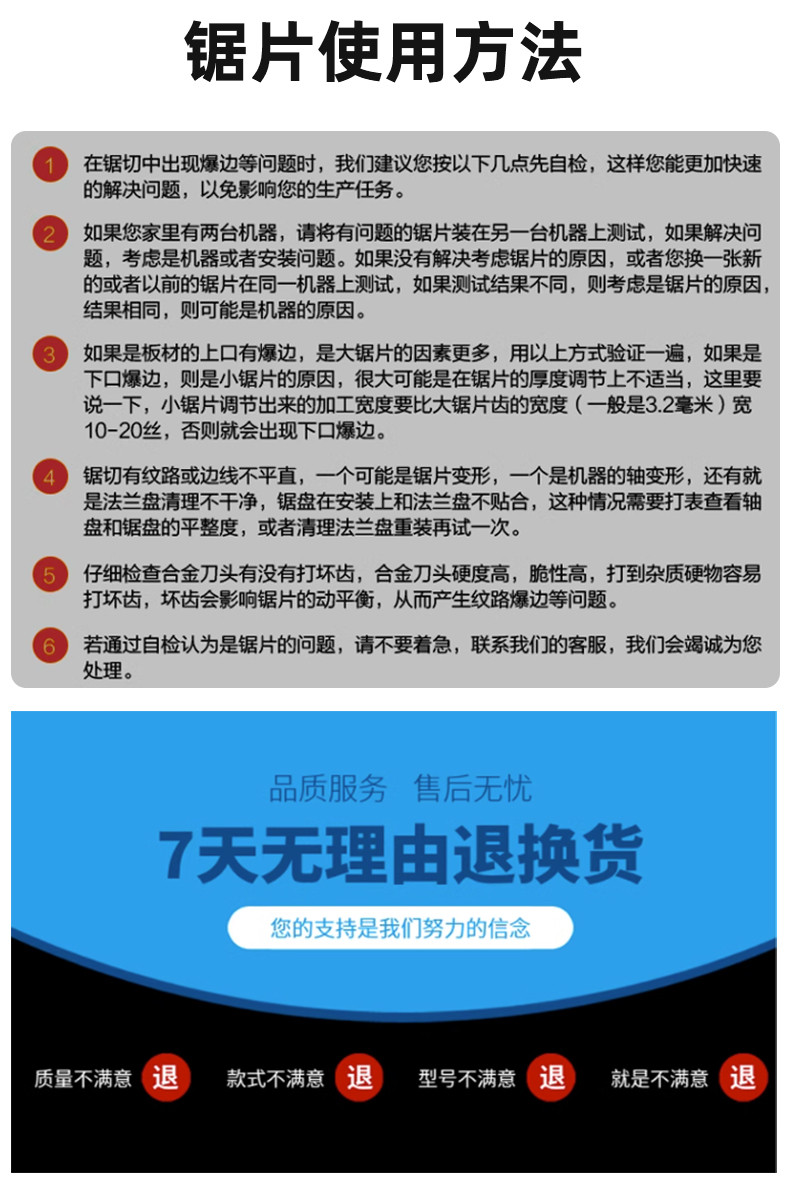 锯片使用方法

1 在锯切中出现爆边等问题时，我们建议您按以下几点先自检，这样您能更加快速的解决问题，以免影响您的生产任务。

2 如果您家里有两台机器，请将有问题的锯片装在另一台机器上测试，如果解决问题，考虑是机器或者安装问题。如果没有解决考虑锯片的原因，或者您换一张新的或者以前的锯片在同一机器上测试，如果测试结果不同，则考虑是锯片的原因，结果相同，则可能是机器的原因。

3 如果是板材的上口有爆边，是大锯片的因素更多，用以上方式验证一遍，如果是下口爆边，则是小锯片的原因，很大可能是在锯片的厚度调节上不适当，这里要说一下，小锯片调节出来的加工宽度要比大锯片齿的宽度（一般是3.2毫米）宽10-20丝，否则就会出现下口爆边。

4 锯切有纹路或边线不平直，一个可能是锯片变形，一个是机器的轴变形，还有就是法兰盘清理不干净，锯盘在安装上和法兰盘不贴合，这种情况需要打表查看轴盘和锯盘的平整度，或者清理法兰盘重装再试一次。

5 仔细检查合金刀头有没有打坏齿，合金刀头硬度高，脆性高，打到杂质硬物容易打坏齿，坏齿会影响锯片的动平衡，从而产生纹路爆边等问题。

6 若通过自检认为是锯片的问题，请不要着急，联系我们的客服，我们会竭诚为您处理。

品质服务 售后无忧

7天无理由退换货

您的支持是我们努力的信念

质量不满意 退 款式不满意 退 型号不满意 退 就是不满意 退